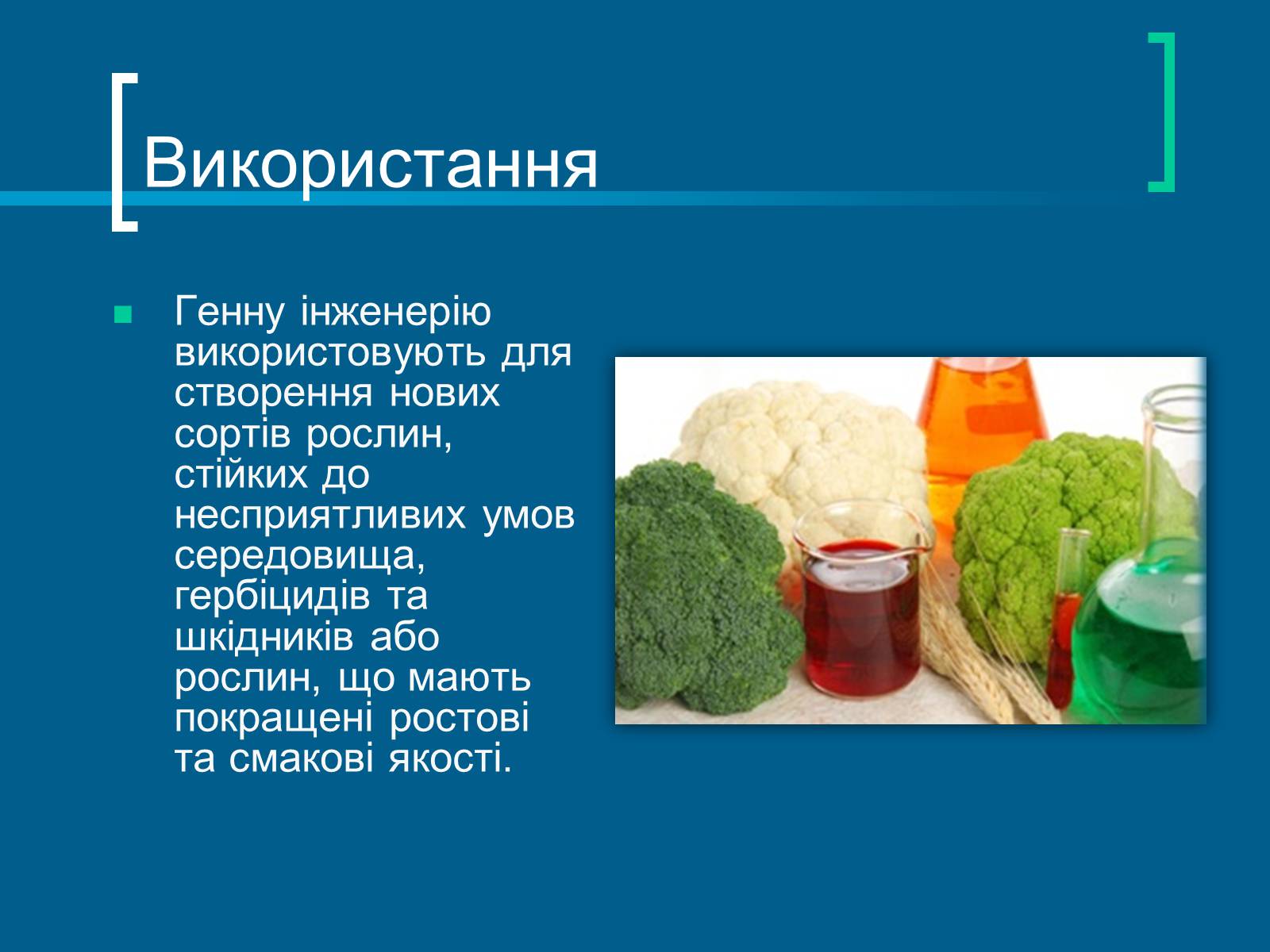 Використання

Генну інженерію використовують для створення нових сортів рослин, стійких до несприятливих умов середовища, гербіцидів та шкідників або рослин, що мають покращені ростові та смакові якості.